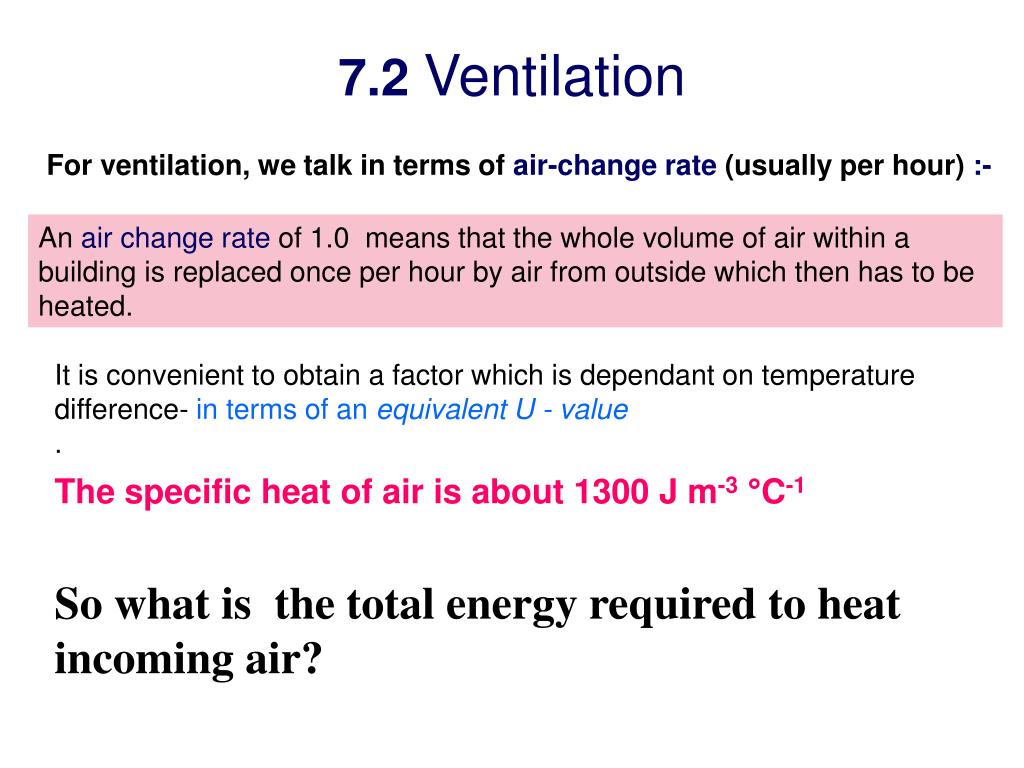 7.2 Ventilation

For ventilation, we talk in terms of air-change rate (usually per hour) :-

An air change rate of 1.0 means that the whole volume of air within a building is replaced once per hour by air from outside which then has to be heated.

It is convenient to obtain a factor which is dependant on temperature difference- in terms of an equivalent U - value
.

The specific heat of air is about 1300 J $m^{-3}$ $°C^{-1}$

So what is the total energy required to heat incoming air?